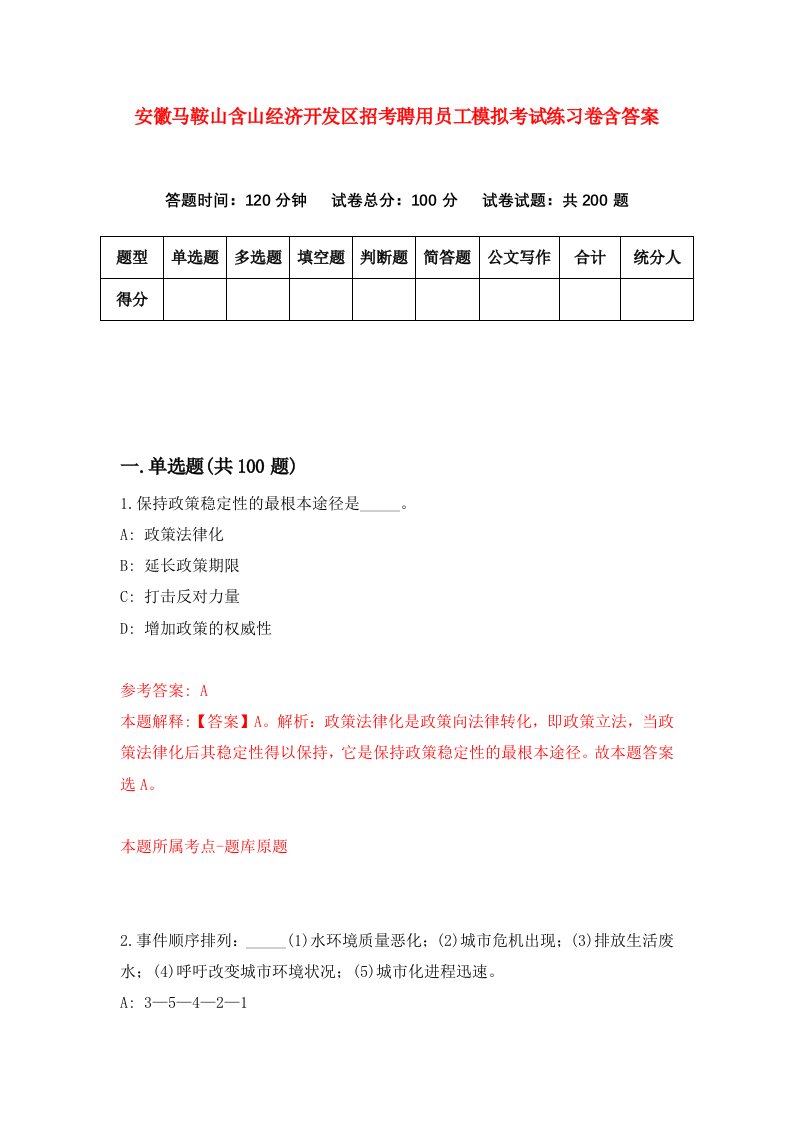 安徽马鞍山含山经济开发区招考聘用员工模拟考试练习卷含答案

答题时间：120 分钟　试卷总分：100 分　试卷试题：共 200 题

| 题型 | 单选题 | 多选题 | 填空题 | 判断题 | 简答题 | 公文写作 | 合计 | 统分人 |
|---|---|---|---|---|---|---|---|---|
| 得分 | | | | | | | | |

一.单选题(共 100 题)

1.保持政策稳定性的最根本途径是_____。

A: 政策法律化

B: 延长政策期限

C: 打击反对力量

D: 增加政策的权威性

参考答案: A

本题解释:【答案】A。解析：政策法律化是政策向法律转化，即政策立法，当政策法律化后其稳定性得以保持，它是保持政策稳定性的最根本途径。故本题答案选 A。

本题所属考点-题库原题

2.事件顺序排列：_____(1)水环境质量恶化；(2)城市危机出现；(3)排放生活废水；(4)呼吁改变城市环境状况；(5)城市化进程迅速。

A: 3—5—4—2—1